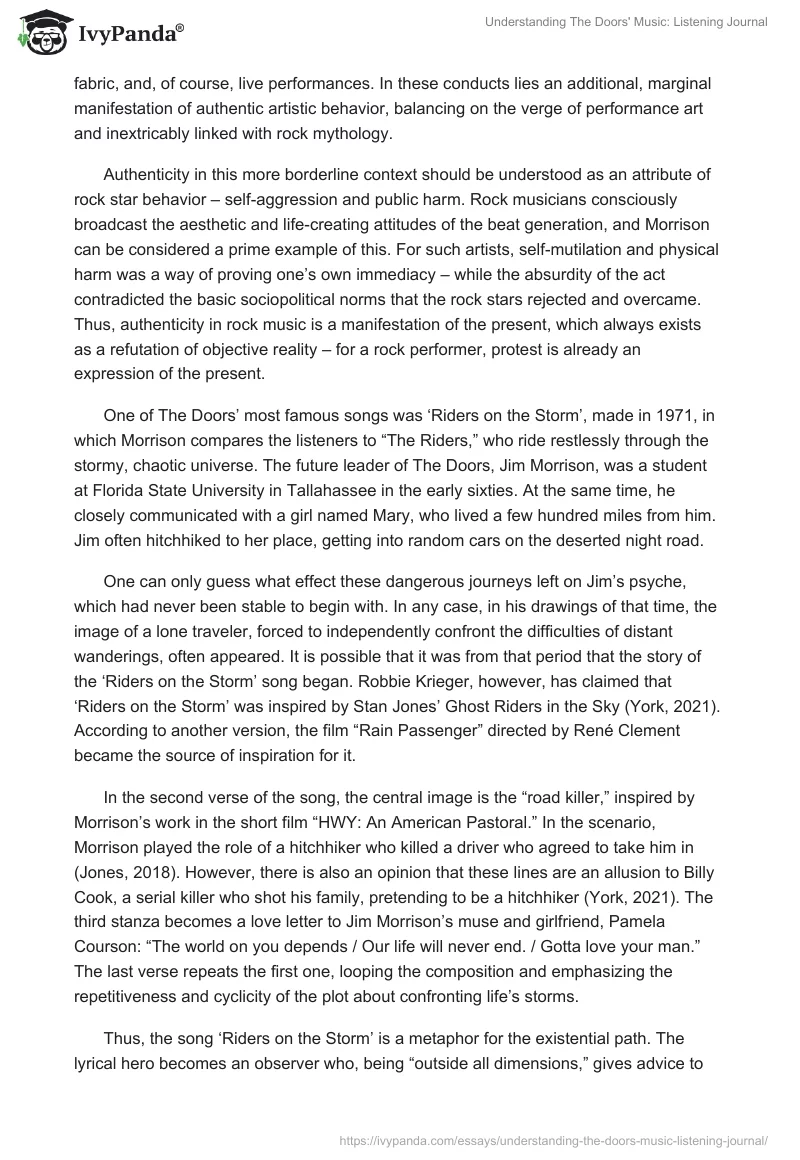 IvyPanda®

Understanding The Doors' Music: Listening Journal

fabric, and, of course, live performances. In these conducts lies an additional, marginal manifestation of authentic artistic behavior, balancing on the verge of performance art and inextricably linked with rock mythology.

Authenticity in this more borderline context should be understood as an attribute of rock star behavior – self-aggression and public harm. Rock musicians consciously broadcast the aesthetic and life-creating attitudes of the beat generation, and Morrison can be considered a prime example of this. For such artists, self-mutilation and physical harm was a way of proving one's own immediacy – while the absurdity of the act contradicted the basic sociopolitical norms that the rock stars rejected and overcame. Thus, authenticity in rock music is a manifestation of the present, which always exists as a refutation of objective reality – for a rock performer, protest is already an expression of the present.

One of The Doors' most famous songs was 'Riders on the Storm', made in 1971, in which Morrison compares the listeners to "The Riders," who ride restlessly through the stormy, chaotic universe. The future leader of The Doors, Jim Morrison, was a student at Florida State University in Tallahassee in the early sixties. At the same time, he closely communicated with a girl named Mary, who lived a few hundred miles from him. Jim often hitchhiked to her place, getting into random cars on the deserted night road.

One can only guess what effect these dangerous journeys left on Jim's psyche, which had never been stable to begin with. In any case, in his drawings of that time, the image of a lone traveler, forced to independently confront the difficulties of distant wanderings, often appeared. It is possible that it was from that period that the story of the 'Riders on the Storm' song began. Robbie Krieger, however, has claimed that 'Riders on the Storm' was inspired by Stan Jones' Ghost Riders in the Sky (York, 2021). According to another version, the film "Rain Passenger" directed by René Clement became the source of inspiration for it.

In the second verse of the song, the central image is the "road killer," inspired by Morrison's work in the short film "HWY: An American Pastoral." In the scenario, Morrison played the role of a hitchhiker who killed a driver who agreed to take him in (Jones, 2018). However, there is also an opinion that these lines are an allusion to Billy Cook, a serial killer who shot his family, pretending to be a hitchhiker (York, 2021). The third stanza becomes a love letter to Jim Morrison's muse and girlfriend, Pamela Courson: "The world on you depends / Our life will never end. / Gotta love your man." The last verse repeats the first one, looping the composition and emphasizing the repetitiveness and cyclicity of the plot about confronting life's storms.

Thus, the song 'Riders on the Storm' is a metaphor for the existential path. The lyrical hero becomes an observer who, being "outside all dimensions," gives advice to

https://ivypanda.com/essays/understanding-the-doors-music-listening-journal/